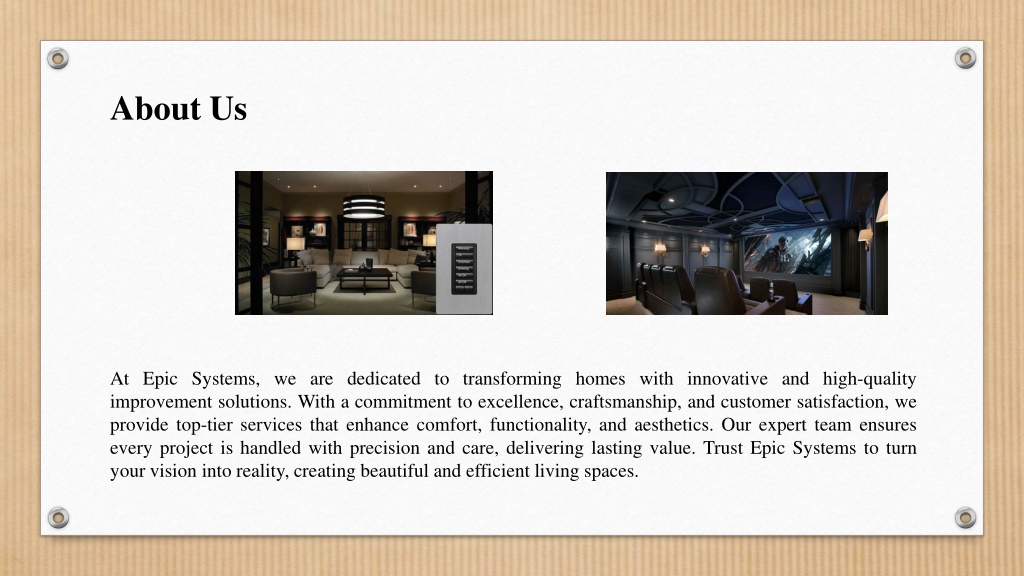 About Us

At Epic Systems, we are dedicated to transforming homes with innovative and high-quality improvement solutions. With a commitment to excellence, craftsmanship, and customer satisfaction, we provide top-tier services that enhance comfort, functionality, and aesthetics. Our expert team ensures every project is handled with precision and care, delivering lasting value. Trust Epic Systems to turn your vision into reality, creating beautiful and efficient living spaces.